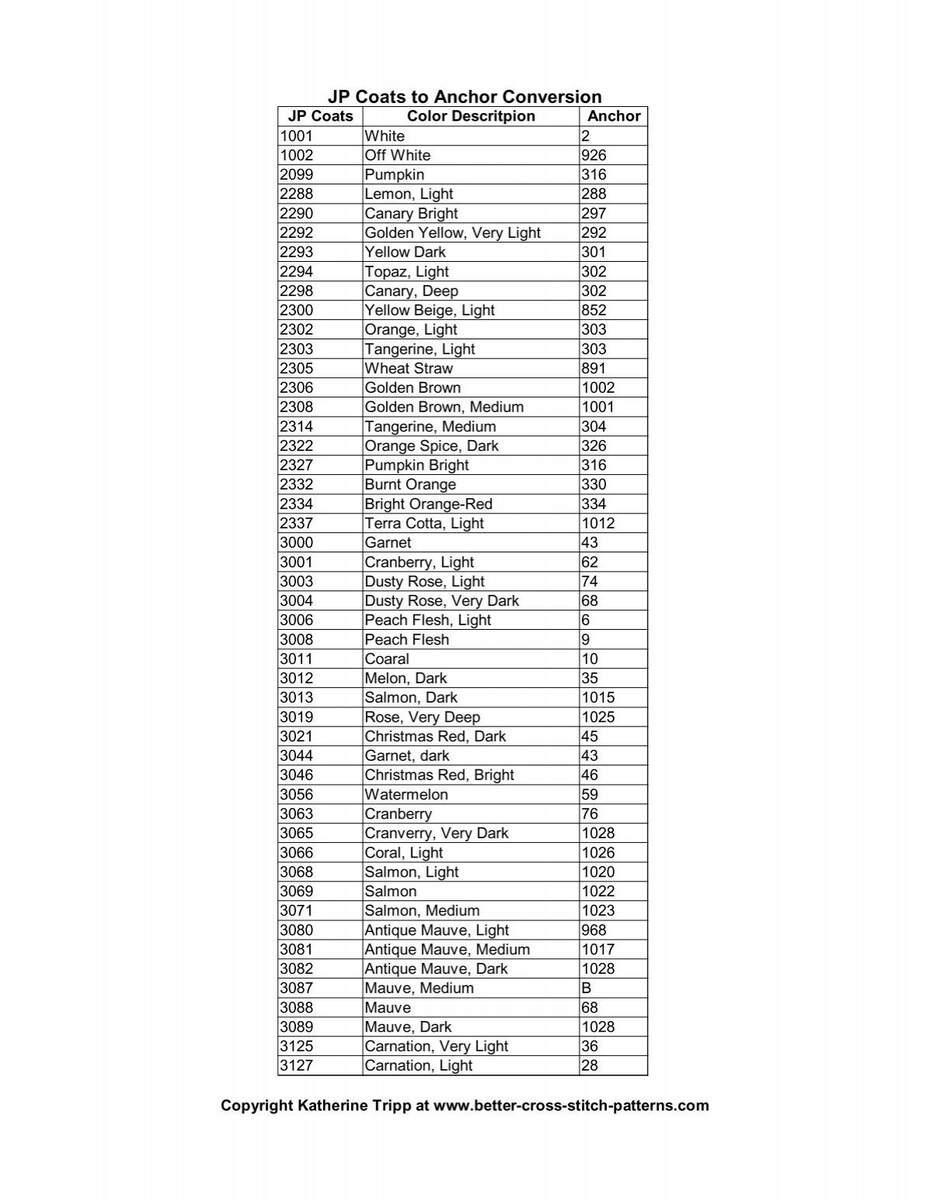 JP Coats to Anchor Conversion

| JP Coats | Color Descritpion | Anchor |
|---|---|---|
| 1001 | White | 2 |
| 1002 | Off White | 926 |
| 2099 | Pumpkin | 316 |
| 2288 | Lemon, Light | 288 |
| 2290 | Canary Bright | 297 |
| 2292 | Golden Yellow, Very Light | 292 |
| 2293 | Yellow Dark | 301 |
| 2294 | Topaz, Light | 302 |
| 2298 | Canary, Deep | 302 |
| 2300 | Yellow Beige, Light | 852 |
| 2302 | Orange, Light | 303 |
| 2303 | Tangerine, Light | 303 |
| 2305 | Wheat Straw | 891 |
| 2306 | Golden Brown | 1002 |
| 2308 | Golden Brown, Medium | 1001 |
| 2314 | Tangerine, Medium | 304 |
| 2322 | Orange Spice, Dark | 326 |
| 2327 | Pumpkin Bright | 316 |
| 2332 | Burnt Orange | 330 |
| 2334 | Bright Orange-Red | 334 |
| 2337 | Terra Cotta, Light | 1012 |
| 3000 | Garnet | 43 |
| 3001 | Cranberry, Light | 62 |
| 3003 | Dusty Rose, Light | 74 |
| 3004 | Dusty Rose, Very Dark | 68 |
| 3006 | Peach Flesh, Light | 6 |
| 3008 | Peach Flesh | 9 |
| 3011 | Coaral | 10 |
| 3012 | Melon, Dark | 35 |
| 3013 | Salmon, Dark | 1015 |
| 3019 | Rose, Very Deep | 1025 |
| 3021 | Christmas Red, Dark | 45 |
| 3044 | Garnet, dark | 43 |
| 3046 | Christmas Red, Bright | 46 |
| 3056 | Watermelon | 59 |
| 3063 | Cranberry | 76 |
| 3065 | Cranverry, Very Dark | 1028 |
| 3066 | Coral, Light | 1026 |
| 3068 | Salmon, Light | 1020 |
| 3069 | Salmon | 1022 |
| 3071 | Salmon, Medium | 1023 |
| 3080 | Antique Mauve, Light | 968 |
| 3081 | Antique Mauve, Medium | 1017 |
| 3082 | Antique Mauve, Dark | 1028 |
| 3087 | Mauve, Medium | B |
| 3088 | Mauve | 68 |
| 3089 | Mauve, Dark | 1028 |
| 3125 | Carnation, Very Light | 36 |
| 3127 | Carnation, Light | 28 |

Copyright Katherine Tripp at www.better-cross-stitch-patterns.com